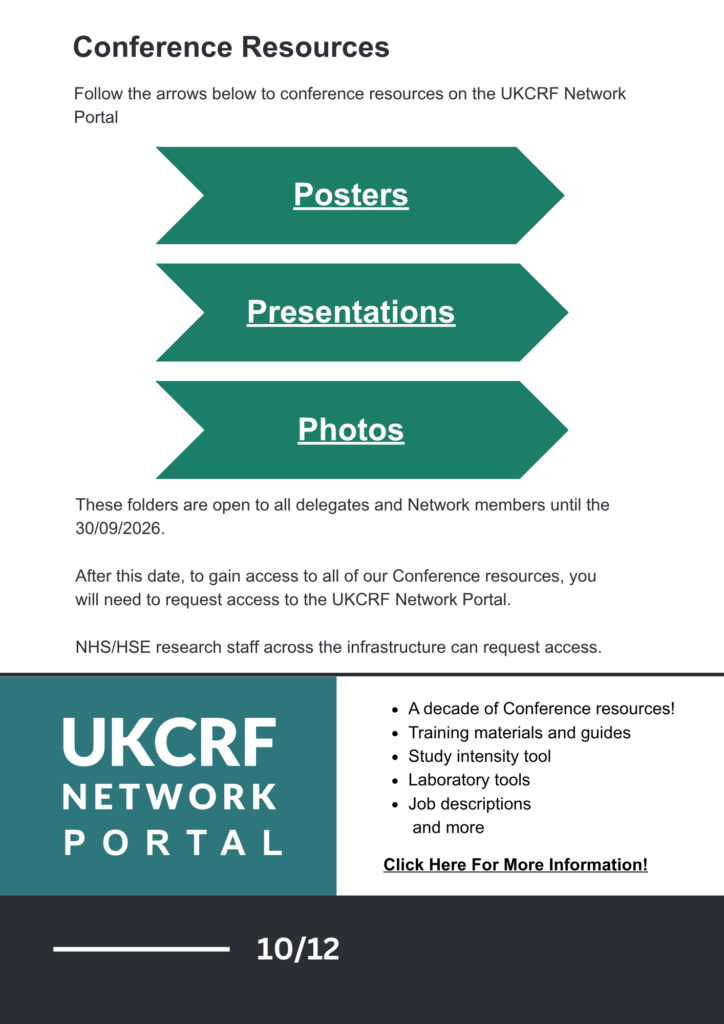 Conference Resources

Follow the arrows below to conference resources on the UKCRF Network Portal

Posters

Presentations

Photos

These folders are open to all delegates and Network members until the 30/09/2026.

After this date, to gain access to all of our Conference resources, you will need to request access to the UKCRF Network Portal.

NHS/HSE research staff across the infrastructure can request access.

UKCRF
NETWORK
PORTAL

• A decade of Conference resources!
• Training materials and guides
• Study intensity tool
• Laboratory tools
• Job descriptions
and more

Click Here For More Information!

10/12